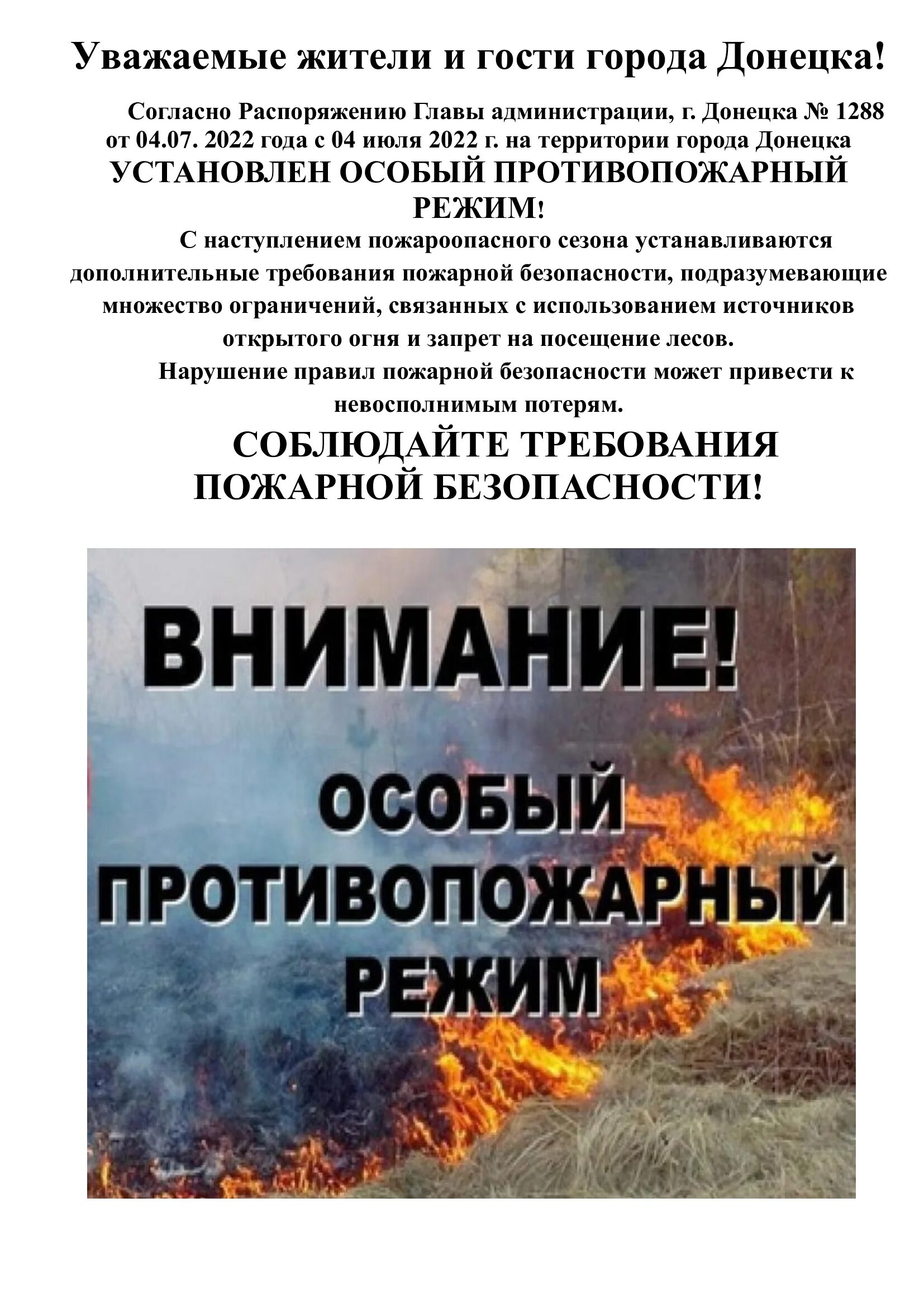 Уважаемые жители и гости города Донецка!

Согласно Распоряжению Главы администрации, г. Донецка № 1288 от 04.07. 2022 года с 04 июля 2022 г. на территории города Донецка

УСТАНОВЛЕН ОСОБЫЙ ПРОТИВОПОЖАРНЫЙ РЕЖИМ!

С наступлением пожароопасного сезона устанавливаются дополнительные требования пожарной безопасности, подразумевающие множество ограничений, связанных с использованием источников открытого огня и запрет на посещение лесов.

Нарушение правил пожарной безопасности может привести к невосполнимым потерям.

СОБЛЮДАЙТЕ ТРЕБОВАНИЯ ПОЖАРНОЙ БЕЗОПАСНОСТИ!

ВНИМАНИЕ!

ОСОБЫЙ ПРОТИВОПОЖАРНЫЙ РЕЖИМ